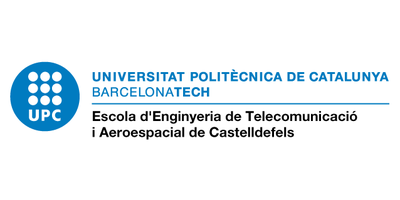 UPC

UNIVERSITAT POLITÈCNICA DE CATALUNYA
BARCELONATECH

Escola d'Enginyeria de Telecomunicació i Aeroespacial de Castelldefels